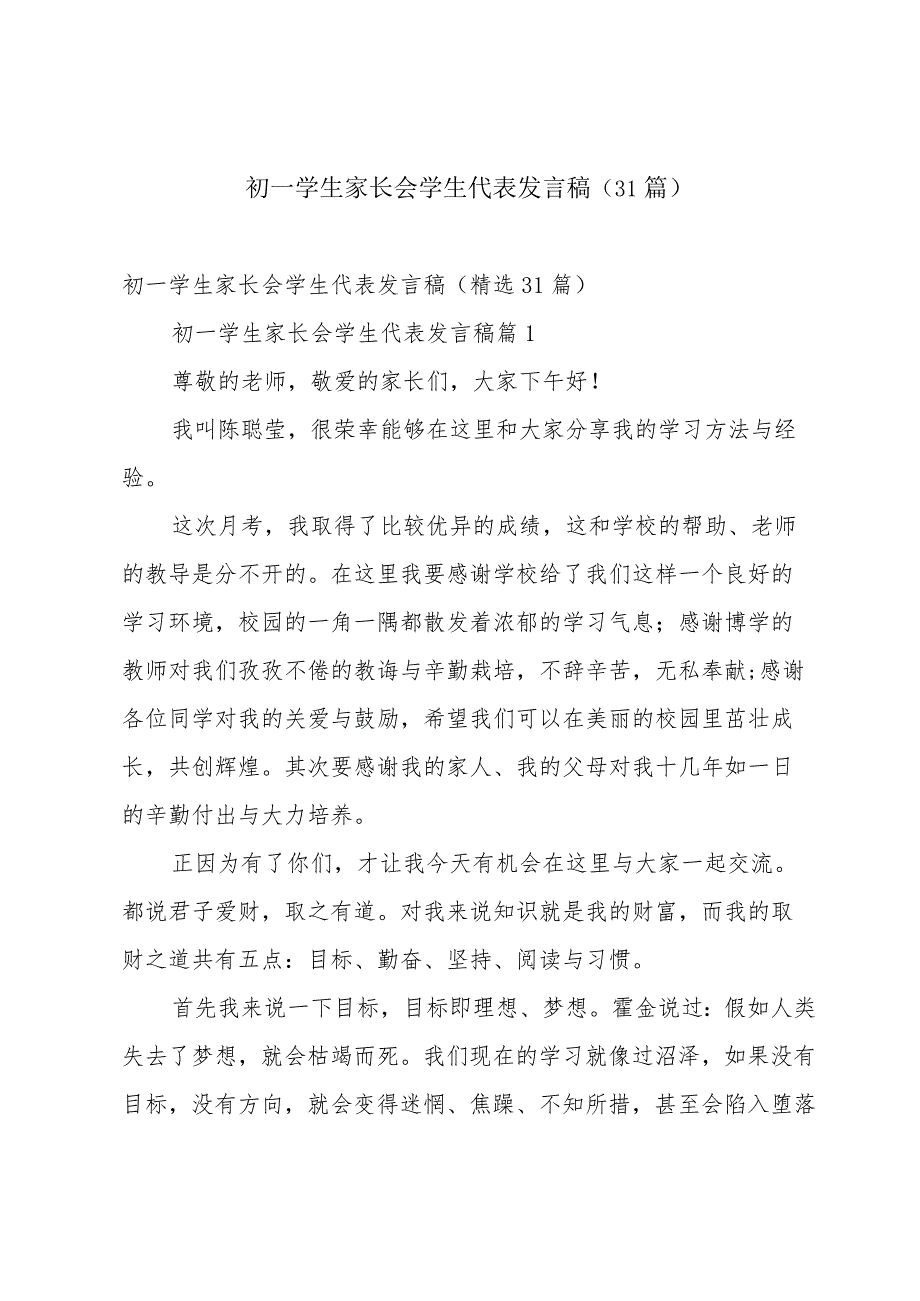 初一学生家长会学生代表发言稿（31篇）

初一学生家长会学生代表发言稿（精选31篇）

初一学生家长会学生代表发言稿篇1

尊敬的老师，敬爱的家长们，大家下午好！

我叫陈聪莹，很荣幸能够在这里和大家分享我的学习方法与经验。

这次月考，我取得了比较优异的成绩，这和学校的帮助、老师的教导是分不开的。在这里我要感谢学校给了我们这样一个良好的学习环境，校园的一角一隅都散发着浓郁的学习气息；感谢博学的教师对我们孜孜不倦的教诲与辛勤栽培，不辞辛苦，无私奉献;感谢各位同学对我的关爱与鼓励，希望我们可以在美丽的校园里茁壮成长，共创辉煌。其次要感谢我的家人、我的父母对我十几年如一日的辛勤付出与大力培养。

正因为有了你们，才让我今天有机会在这里与大家一起交流。都说君子爱财，取之有道。对我来说知识就是我的财富，而我的取财之道共有五点：目标、勤奋、坚持、阅读与习惯。

首先我来说一下目标，目标即理想、梦想。霍金说过：假如人类失去了梦想，就会枯竭而死。我们现在的学习就像过沼泽，如果没有目标，没有方向，就会变得迷惘、焦躁、不知所措，甚至会陷入堕落